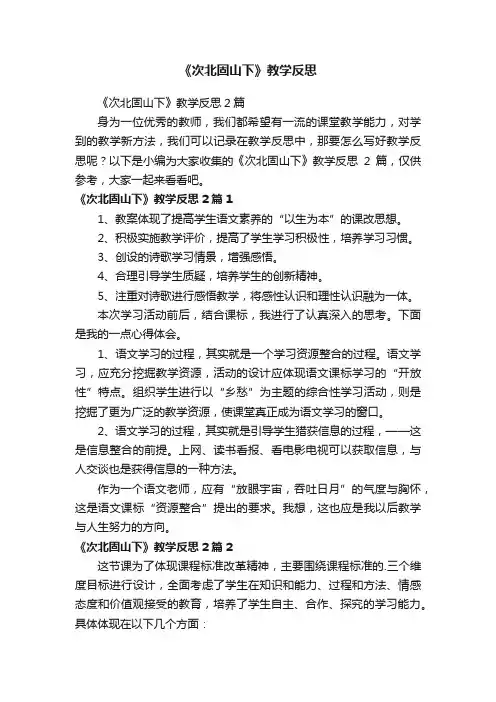 《次北固山下》教学反思

《次北固山下》教学反思 2 篇

身为一位优秀的教师，我们都希望有一流的课堂教学能力，对学到的教学新方法，我们可以记录在教学反思中，那要怎么写好教学反思呢？以下是小编为大家收集的《次北固山下》教学反思 2 篇，仅供参考，大家一起来看看吧。

《次北固山下》教学反思 2 篇 1

1、教案体现了提高学生语文素养的“以生为本”的课改思想。

2、积极实施教学评价，提高了学生学习积极性，培养学习习惯。

3、创设的诗歌学习情景，增强感悟。

4、合理引导学生质疑，培养学生的创新精神。

5、注重对诗歌进行感悟教学，将感性认识和理性认识融为一体。

本次学习活动前后，结合课标，我进行了认真深入的思考。下面是我的一点心得体会。

1、语文学习的过程，其实就是一个学习资源整合的过程。语文学习，应充分挖掘教学资源，活动的设计应体现语文课标学习的“开放性”特点。组织学生进行以“乡愁”为主题的综合性学习活动，则是挖掘了更为广泛的教学资源，使课堂真正成为语文学习的窗口。

2、语文学习的过程，其实就是引导学生猎获信息的过程，——这是信息整合的前提。上网、读书看报、看电影电视可以获取信息，与人交谈也是获得信息的一种方法。

作为一个语文老师，应有“放眼宇宙，吞吐日月”的气度与胸怀，这是语文课标“资源整合”提出的要求。我想，这也应是我以后教学与人生努力的方向。

《次北固山下》教学反思 2 篇 2

这节课为了体现课程标准改革精神，主要围绕课程标准的.三个维度目标进行设计，全面考虑了学生在知识和能力、过程和方法、情感态度和价值观接受的教育，培养了学生自主、合作、探究的学习能力。具体体现在以下几个方面：